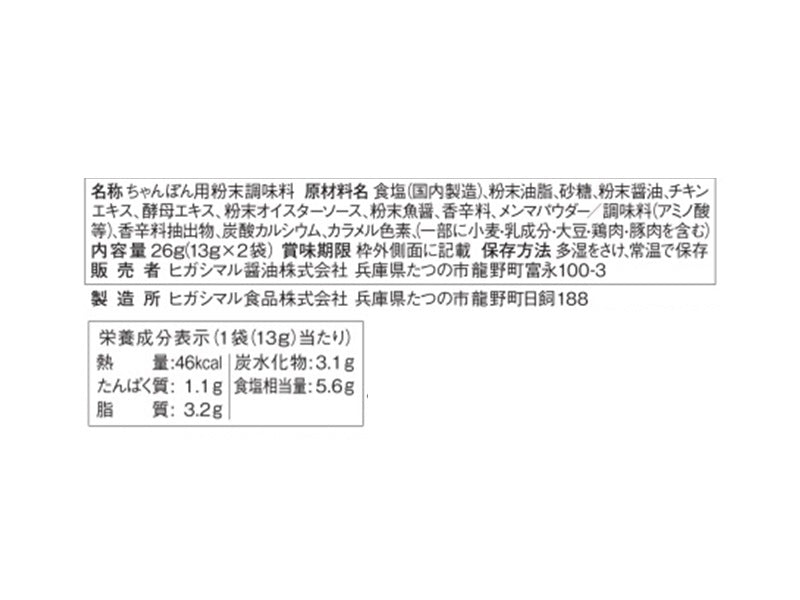 名称 ちゃんぽん用粉末調味料 原材料名 食塩(国内製造)、粉末油脂、砂糖、粉末醤油、チキンエキス、酵母エキス、粉末オイスターソース、粉末魚醤、香辛料、メンマパウダー/調味料(アミノ酸等)、香辛料抽出物、炭酸カルシウム、カラメル色素、(一部に小麦・乳成分・大豆・鶏肉・豚肉を含む)
内容量 26g(13g×2袋) 賞味期限 枠外側面に記載 保存方法 多湿をさけ、常温で保存
販売者 ヒガシマル醤油株式会社 兵庫県たつの市龍野町富永100-3

製造所 ヒガシマル食品株式会社 兵庫県たつの市龍野町日飼188

栄養成分表示(1袋(13g)当たり)
熱量:46kcal
たんぱく質:1.1g
脂質:3.2g
炭水化物:3.1g
食塩相当量:5.6g